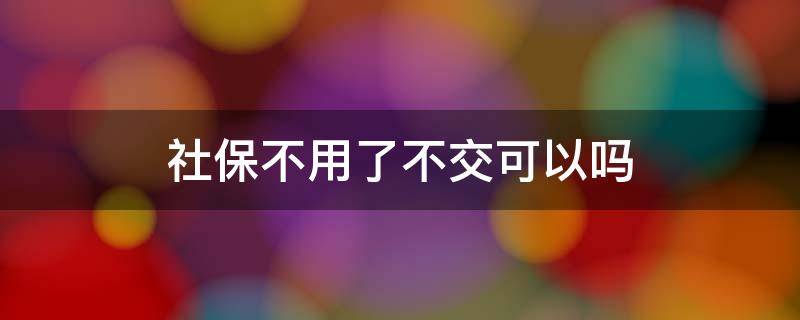 社保不用了不交可以吗